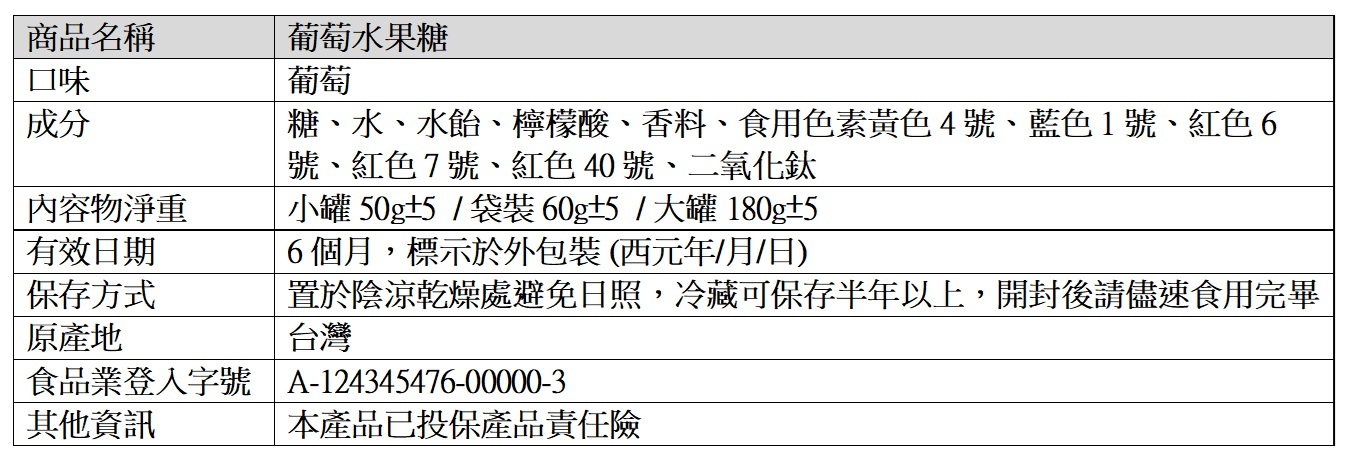 | 商品名稱 | 葡萄水果糖 |
|---|---|
| 口味 | 葡萄 |
| 成分 | 糖、水、水飴、檸檬酸、香料、食用色素黃色4號、藍色1號、紅色6號、紅色7號、紅色40號、二氧化鈦 |
| 內容物淨重 | 小罐50g±5 / 袋裝60g±5 / 大罐180g±5 |
| 有效日期 | 6個月，標示於外包裝(西元年/月/日) |
| 保存方式 | 置於陰涼乾燥處避免日照，冷藏可保存半年以上，開封後請儘速食用完畢 |
| 原產地 | 台灣 |
| 食品業登入字號 | A-124345476-00000-3 |
| 其他資訊 | 本產品已投保產品責任險 |